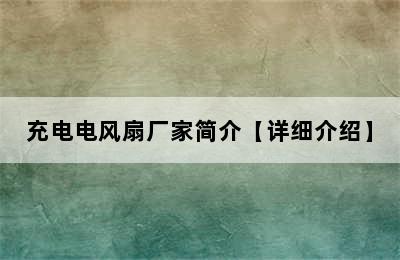 充电电风扇厂家简介【详细介绍】